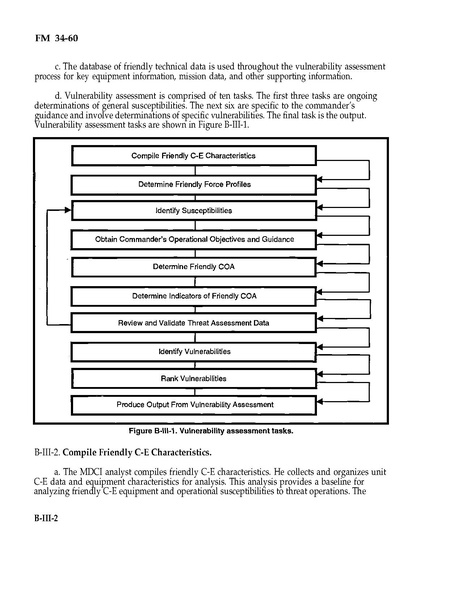 FM 34-60

c. The database of friendly technical data is used throughout the vulnerability assessment process for key equipment information, mission data, and other supporting information.

d. Vulnerability assessment is comprised of ten tasks. The first three tasks are ongoing determinations of general susceptibilities. The next six are specific to the commander's guidance and involve determinations of specific vulnerabilities. The final task is the output. Vulnerability assessment tasks are shown in Figure B-III-1.

Compile Friendly C-E Characteristics

Determine Friendly Force Profiles

Identify Susceptibilities

Obtain Commander's Operational Objectives and Guidance

Determine Friendly COA

Determine Indicators of Friendly COA

Review and Validate Threat Assessment Data

Identify Vulnerabilities

Rank Vulnerabilities

Produce Output From Vulnerability Assessment

Figure B-III-1. Vulnerability assessment tasks.

B-III-2. Compile Friendly C-E Characteristics.

a. The MDCI analyst compiles friendly C-E characteristics. He collects and organizes unit C-E data and equipment characteristics for analysis. This analysis provides a baseline for analyzing friendly C-E equipment and operational susceptibilities to threat operations. The

B-III-2